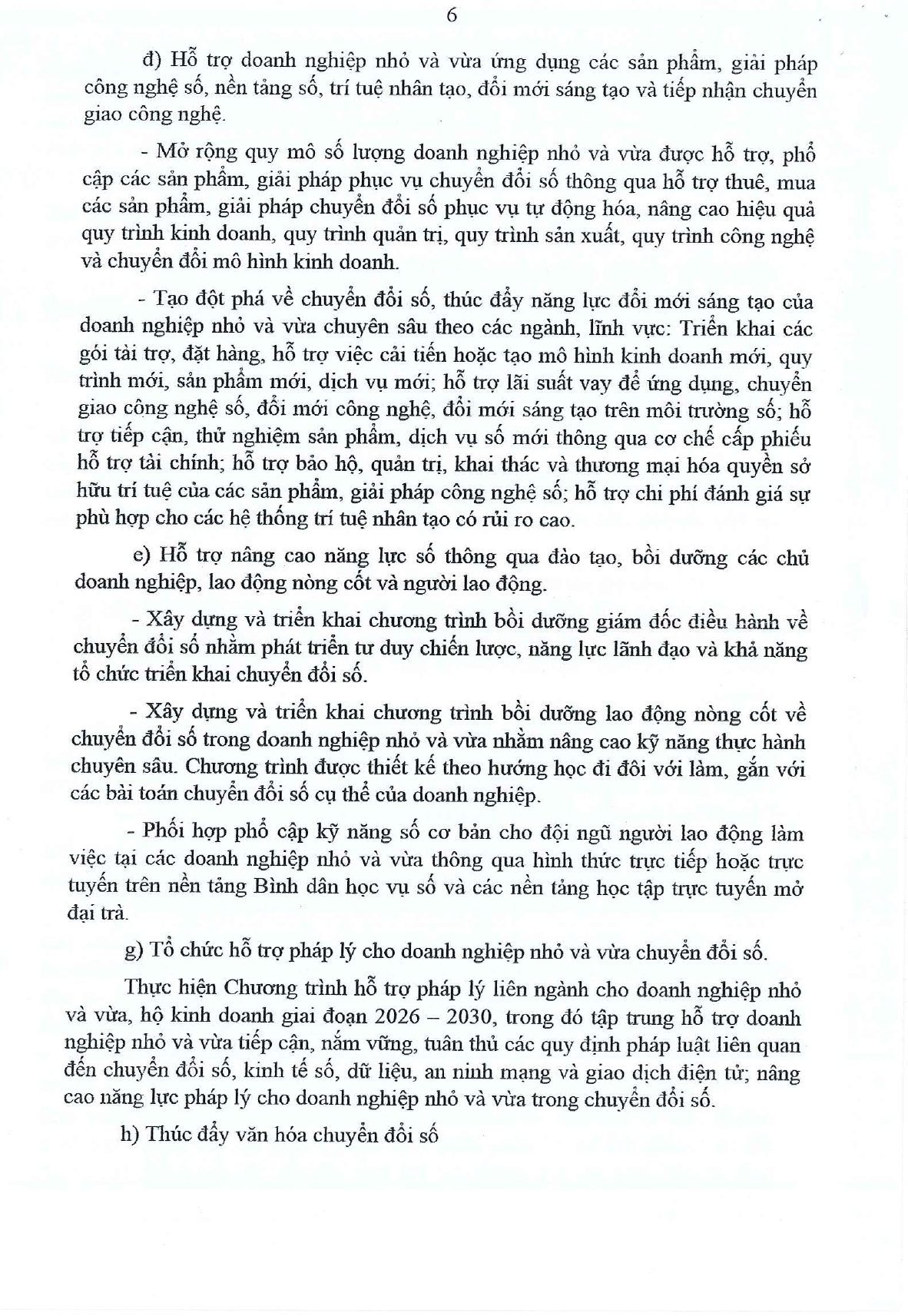 6

đ) Hỗ trợ doanh nghiệp nhỏ và vừa ứng dụng các sản phẩm, giải pháp công nghệ số, nền tảng số, trí tuệ nhân tạo, đổi mới sáng tạo và tiếp nhận chuyển giao công nghệ.

- Mở rộng quy mô số lượng doanh nghiệp nhỏ và vừa được hỗ trợ, phổ cập các sản phẩm, giải pháp phục vụ chuyển đổi số thông qua hỗ trợ thuê, mua các sản phẩm, giải pháp chuyển đổi số phục vụ tự động hóa, nâng cao hiệu quả quy trình kinh doanh, quy trình quản trị, quy trình sản xuất, quy trình công nghệ và chuyển đổi mô hình kinh doanh.

- Tạo đột phá về chuyển đổi số, thúc đẩy năng lực đổi mới sáng tạo của doanh nghiệp nhỏ và vừa chuyên sâu theo các ngành, lĩnh vực: Triển khai các gói tài trợ, đặt hàng, hỗ trợ việc cải tiến hoặc tạo mô hình kinh doanh mới, quy trình mới, sản phẩm mới, dịch vụ mới; hỗ trợ lãi suất vay để ứng dụng, chuyển giao công nghệ số, đổi mới công nghệ, đổi mới sáng tạo trên môi trường số; hỗ trợ tiếp cận, thử nghiệm sản phẩm, dịch vụ số mới thông qua cơ chế cấp phiếu hỗ trợ tài chính; hỗ trợ bảo hộ, quản trị, khai thác và thương mại hóa quyền sở hữu trí tuệ của các sản phẩm, giải pháp công nghệ số; hỗ trợ chi phí đánh giá sự phù hợp cho các hệ thống trí tuệ nhân tạo có rủi ro cao.

e) Hỗ trợ nâng cao năng lực số thông qua đào tạo, bồi dưỡng các chủ doanh nghiệp, lao động nòng cốt và người lao động.

- Xây dựng và triển khai chương trình bồi dưỡng giám đốc điều hành về chuyển đổi số nhằm phát triển tư duy chiến lược, năng lực lãnh đạo và khả năng tổ chức triển khai chuyển đổi số.

- Xây dựng và triển khai chương trình bồi dưỡng lao động nòng cốt về chuyển đổi số trong doanh nghiệp nhỏ và vừa nhằm nâng cao kỹ năng thực hành chuyên sâu. Chương trình được thiết kế theo hướng học đi đôi với làm, gắn với các bài toán chuyển đổi số cụ thể của doanh nghiệp.

- Phối hợp phổ cập kỹ năng số cơ bản cho đội ngũ người lao động làm việc tại các doanh nghiệp nhỏ và vừa thông qua hình thức trực tiếp hoặc trực tuyến trên nền tảng Bình dân học vụ số và các nền tảng học tập trực tuyến mở đại trà.

g) Tổ chức hỗ trợ pháp lý cho doanh nghiệp nhỏ và vừa chuyển đổi số.

Thực hiện Chương trình hỗ trợ pháp lý liên ngành cho doanh nghiệp nhỏ và vừa, hộ kinh doanh giai đoạn 2026 – 2030, trong đó tập trung hỗ trợ doanh nghiệp nhỏ và vừa tiếp cận, nắm vững, tuân thủ các quy định pháp luật liên quan đến chuyển đổi số, kinh tế số, dữ liệu, an ninh mạng và giao dịch điện tử; nâng cao năng lực pháp lý cho doanh nghiệp nhỏ và vừa trong chuyển đổi số.

h) Thúc đẩy văn hóa chuyển đổi số